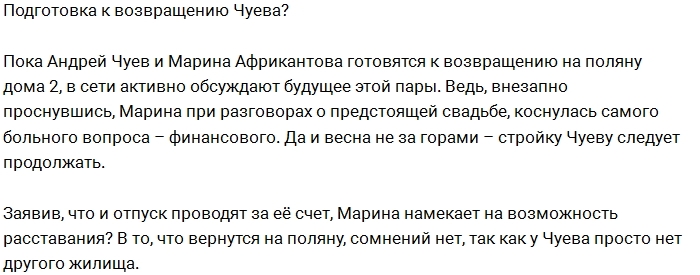 Подготовка к возвращению Чуева?

Пока Андрей Чуев и Марина Африкантова готовятся к возвращению на поляну дома 2, в сети активно обсуждают будущее этой пары. Ведь, внезапно проснувшись, Марина при разговорах о предстоящей свадьбе, коснулась самого больного вопроса – финансового. Да и весна не за горами – стройку Чуеву следует продолжать.

Заявив, что и отпуск проводят за её счет, Марина намекает на возможность расставания? В то, что вернутся на поляну, сомнений нет, так как у Чуева просто нет другого жилища.